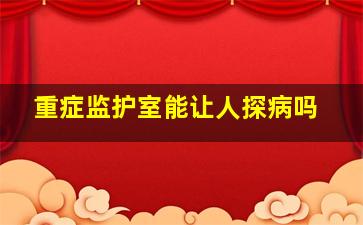 重症监护室能让人探病吗